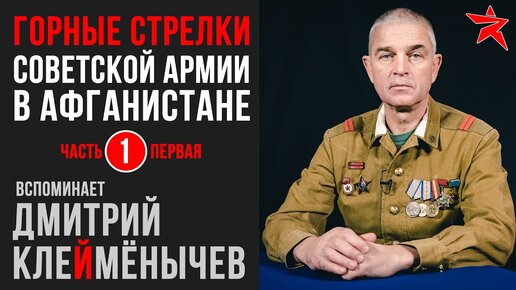 ГОРНЫЕ СТРЕЛКИ
СОВЕТСКОЙ АРМИИ
В АФГАНИСТАНЕ

ЧАСТЬ 1 ПЕРВАЯ

ВСПОМИНАЕТ
ДМИТРИЙ
КЛЕЙМЁНЫЧЕВ